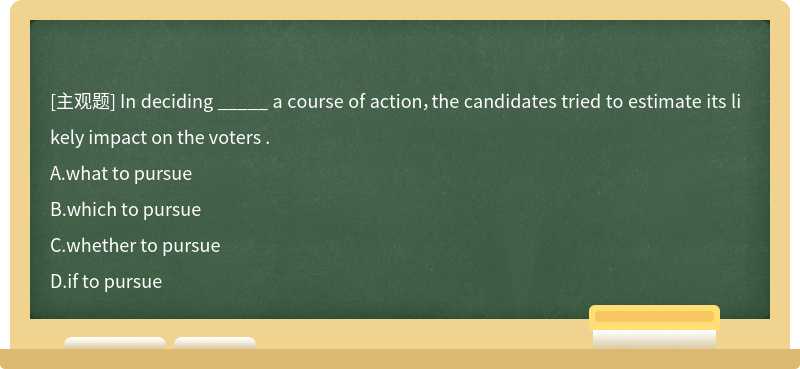 [主观题] In deciding _____ a course of action, the candidates tried to estimate its likely impact on the voters .

A.what to pursue

B.which to pursue

C.whether to pursue

D.if to pursue